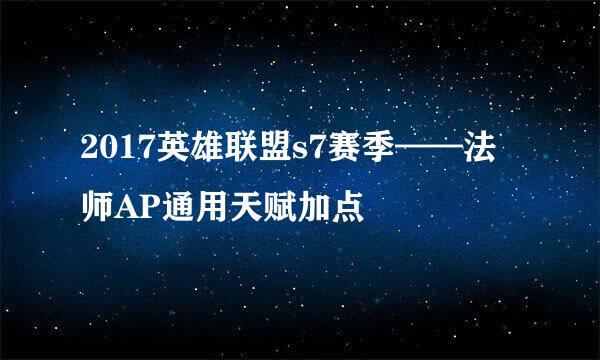 2017英雄联盟s7赛季——法师AP通用天赋加点